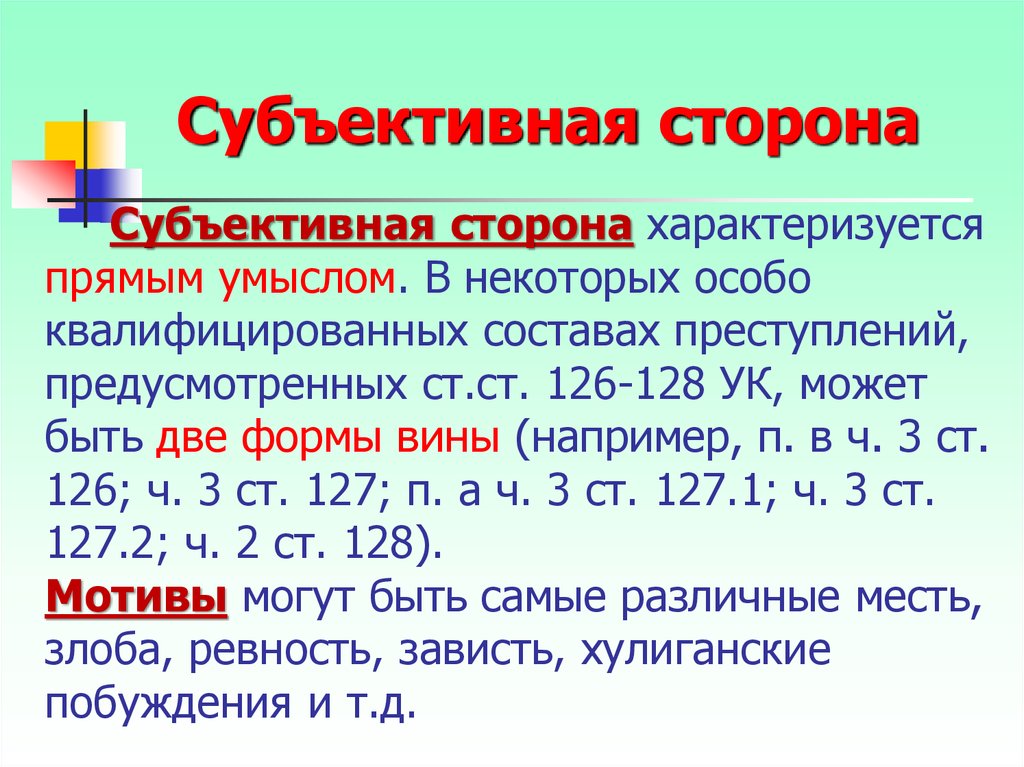 Субъективная сторона

Субъективная сторона характеризуется прямым умыслом. В некоторых особо квалифицированных составах преступлений, предусмотренных ст.ст. 126-128 УК, может быть две формы вины (например, п. в ч. 3 ст. 126; ч. 3 ст. 127; п. а ч. 3 ст. 127.1; ч. 3 ст. 127.2; ч. 2 ст. 128).
Мотивы могут быть самые различные месть, злоба, ревность, зависть, хулиганские побуждения и т.д.